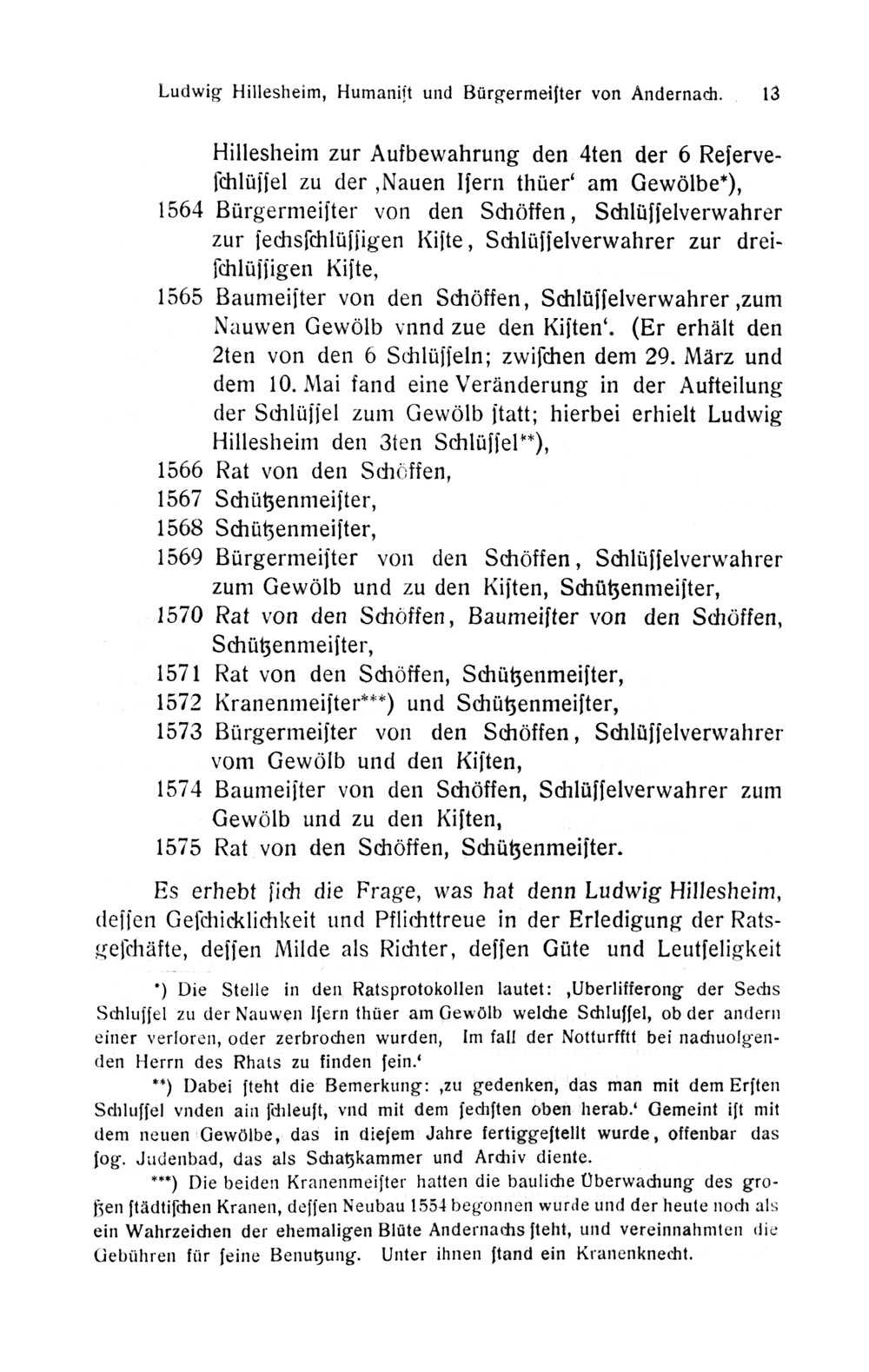 Ludwig Hillesheim, Humaniſt und Bürgermeiſter von Andernach. 13

Hillesheim zur Aufbewahrung den 4ten der 6 Reſerveſchlüſſel zu der ‚Nauen Iſern thüer‘ am Gewölbe*),
1564 Bürgermeiſter von den Schöffen, Schlüſſelverwahrer zur ſechsſchlüſſigen Kiſte, Schlüſſelverwahrer zur dreiſchlüſſigen Kiſte,
1565 Baumeiſter von den Schöffen, Schlüſſelverwahrer ‚zum Nauwen Gewölb vnnd zue den Kiſten‘. (Er erhält den 2ten von den 6 Schlüſſeln; zwiſchen dem 29. März und dem 10. Mai fand eine Veränderung in der Aufteilung der Schlüſſel zum Gewölb ſtatt; hierbei erhielt Ludwig Hillesheim den 3ten Schlüſſel**),
1566 Rat von den Schöffen,
1567 Schützenmeiſter,
1568 Schützenmeiſter,
1569 Bürgermeiſter von den Schöffen, Schlüſſelverwahrer zum Gewölb und zu den Kiſten, Schützenmeiſter,
1570 Rat von den Schöffen, Baumeiſter von den Schöffen, Schützenmeiſter,
1571 Rat von den Schöffen, Schützenmeiſter,
1572 Kranenmeiſter***) und Schützenmeiſter,
1573 Bürgermeiſter von den Schöffen, Schlüſſelverwahrer vom Gewölb und den Kiſten,
1574 Baumeiſter von den Schöffen, Schlüſſelverwahrer zum Gewölb und zu den Kiſten,
1575 Rat von den Schöffen, Schützenmeiſter.

Es erhebt ſich die Frage, was hat denn Ludwig Hillesheim, deſſen Geſchicklichkeit und Pflichttreue in der Erledigung der Ratsgeſchäfte, deſſen Milde als Richter, deſſen Güte und Leutſeligkeit

*) Die Stelle in den Ratsprotokollen lautet: ‚Uberlifferong der Sechs Schluſſel zu der Nauwen Iſern thüer am Gewölb welche Schluſſel, ob der andern einer verloren, oder zerbrochen wurden, Im fall der Notturfftt bei nachuolgenden Herrn des Rhats zu finden ſein.‘

**) Dabei ſteht die Bemerkung: ‚zu gedenken, das man mit dem Erſten Schluſſel vnden ain ſchleuſt, vnd mit dem ſechſten oben herab.‘ Gemeint iſt mit dem neuen Gewölbe, das in dieſem Jahre fertiggeſtellt wurde, offenbar das ſog. Judenbad, das als Schatzkammer und Archiv diente.

***) Die beiden Kranenmeiſter hatten die bauliche Überwachung des großen ſtädtiſchen Kranen, deſſen Neubau 1554 begonnen wurde und der heute noch als ein Wahrzeichen der ehemaligen Blüte Andernachs ſteht, und vereinnahmten die Gebühren für ſeine Benutzung. Unter ihnen ſtand ein Kranenknecht.